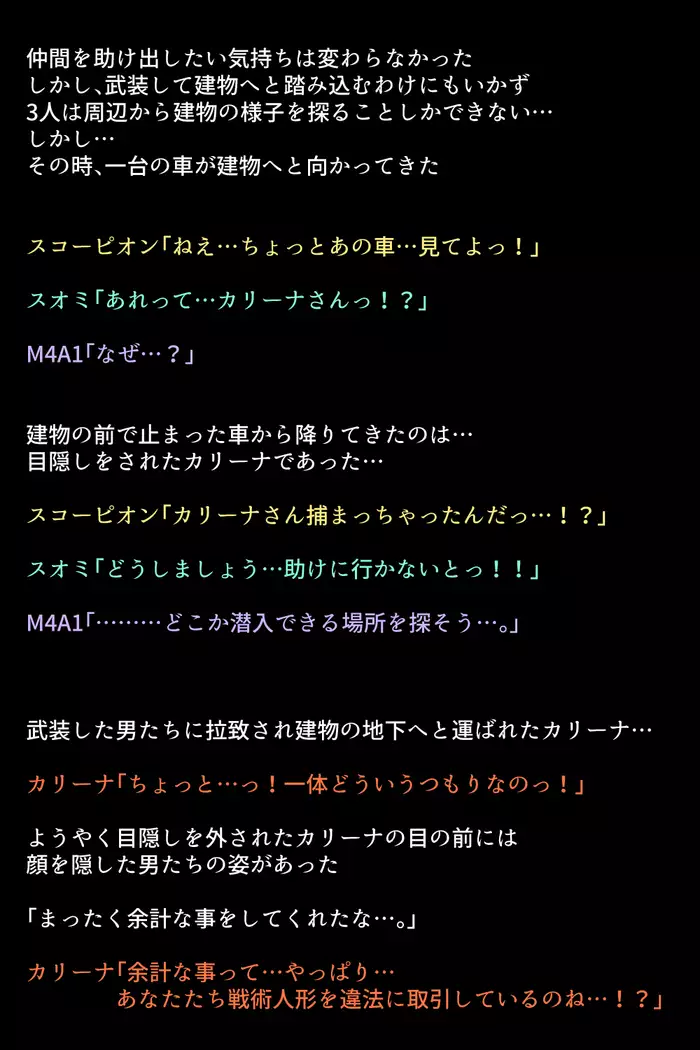 仲間を助け出したい気持ちは変わらなかった
しかし、武装して建物へと踏み込むわけにもいかず
3人は周辺から建物の様子を探ることしかできない…
しかし…
その時、一台の車が建物へと向かってきた

スコーピオン「ねえ…ちょっとあの車…見てよっ！」

スオミ「あれって…カリーナさんっ！？」

M4A1「なぜ…？」

建物の前で止まった車から降りてきたのは…
目隠しをされたカリーナであった…

スコーピオン「カリーナさん捕まっちゃったんだっ…！？」

スオミ「どうしましょう…助けに行かないとっ！！」

M4A1「………どこか潜入できる場所を探そう…。」

武装した男たちに拉致され建物の地下へと運ばれたカリーナ…

カリーナ「ちょっと…っ！一体どういうつもりなのっ！」

ようやく目隠しを外されたカリーナの目の前には
顔を隠した男たちの姿があった

「まったく余計な事をしてくれたな…。」

カリーナ「余計な事って…やっぱり…
あなたたち戦術人形を違法に取引しているのね…！？」